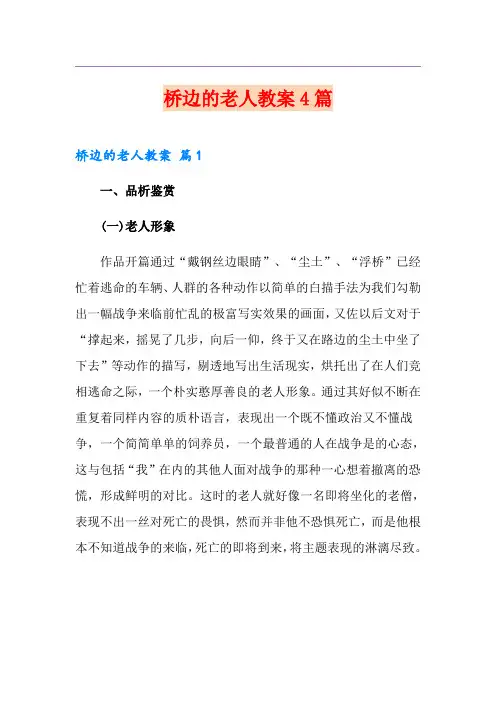 桥边的老人教案4篇

桥边的老人教案 篇1

一、品析鉴赏

(一)老人形象

作品开篇通过“戴钢丝边眼睛”、“尘土”、“浮桥”已经忙着逃命的车辆、人群的各种动作以简单的白描手法为我们勾勒出一幅战争来临前忙乱的极富写实效果的画面，又佐以后文对于“撑起来，摇晃了几步，向后一仰，终于又在路边的尘土中坐了下去”等动作的描写，剔透地写出生活现实，烘托出了在人们竞相逃命之际，一个朴实憨厚善良的老人形象。通过其好似不断在重复着同样内容的质朴语言，表现出一个既不懂政治又不懂战争，一个简简单单的饲养员，一个最普通的人在战争是的心态，这与包括“我”在内的其他人面对战争的那种一心想着撤离的恐慌，形成鲜明的对比。这时的老人就好像一名即将坐化的老僧，表现不出一丝对死亡的畏惧，然而并非他不恐惧死亡，而是他根本不知道战争的来临，死亡的即将到来，将主题表现的淋漓尽致。